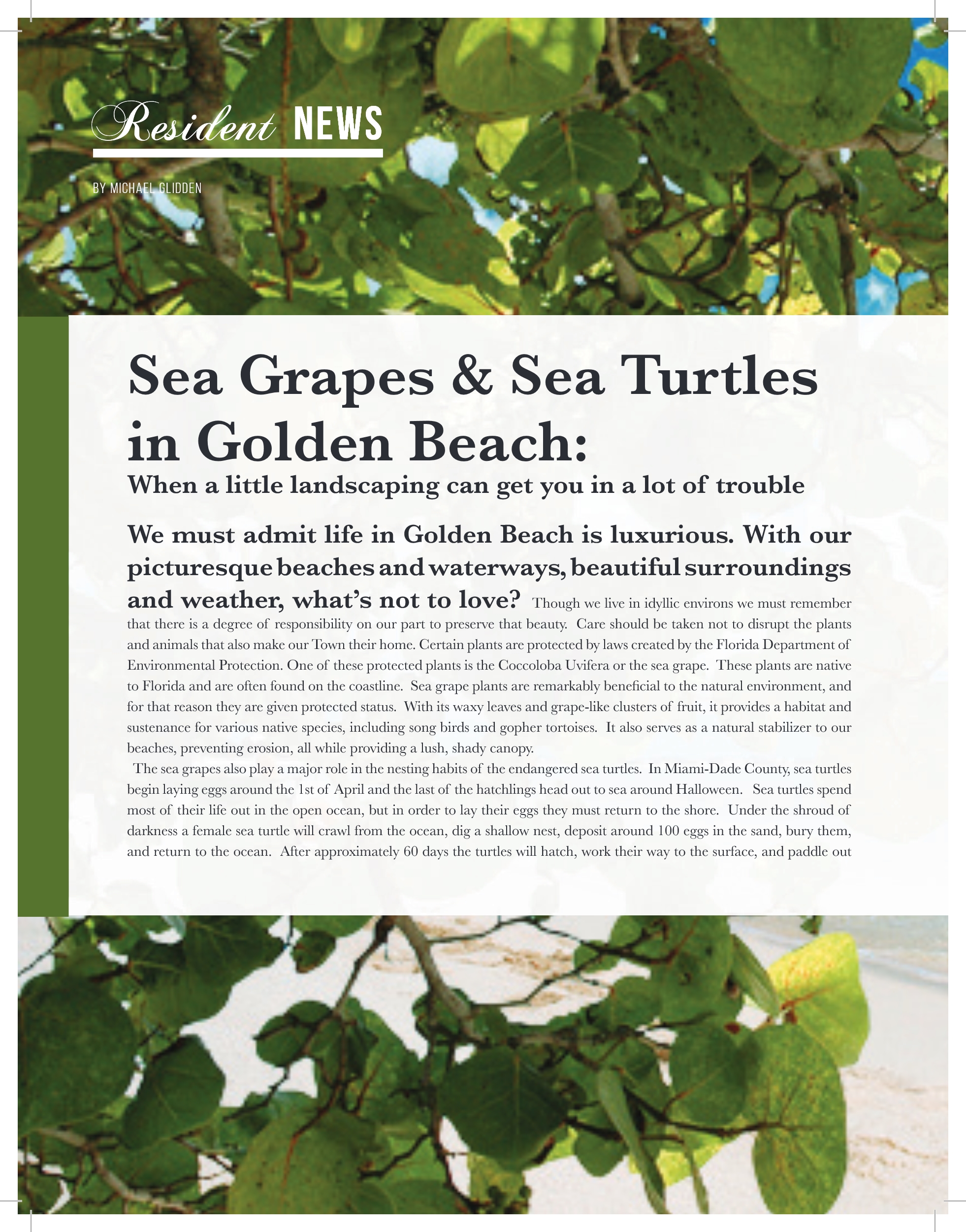 Resident NEWS

BY MICHAEL GLIDDEN

Sea Grapes & Sea Turtles in Golden Beach:

When a little landscaping can get you in a lot of trouble

We must admit life in Golden Beach is luxurious. With our picturesque beaches and waterways, beautiful surroundings and weather, what's not to love? Though we live in idyllic environs we must remember that there is a degree of responsibility on our part to preserve that beauty. Care should be taken not to disrupt the plants and animals that also make our Town their home. Certain plants are protected by laws created by the Florida Department of Environmental Protection. One of these protected plants is the Coccoloba Uvifera or the sea grape. These plants are native to Florida and are often found on the coastline. Sea grape plants are remarkably beneficial to the natural environment, and for that reason they are given protected status. With its waxy leaves and grape-like clusters of fruit, it provides a habitat and sustenance for various native species, including song birds and gopher tortoises. It also serves as a natural stabilizer to our beaches, preventing erosion, all while providing a lush, shady canopy.

The sea grapes also play a major role in the nesting habits of the endangered sea turtles. In Miami-Dade County, sea turtles begin laying eggs around the 1st of April and the last of the hatchlings head out to sea around Halloween. Sea turtles spend most of their life out in the open ocean, but in order to lay their eggs they must return to the shore. Under the shroud of darkness a female sea turtle will crawl from the ocean, dig a shallow nest, deposit around 100 eggs in the sand, bury them, and return to the ocean. After approximately 60 days the turtles will hatch, work their way to the surface, and paddle out